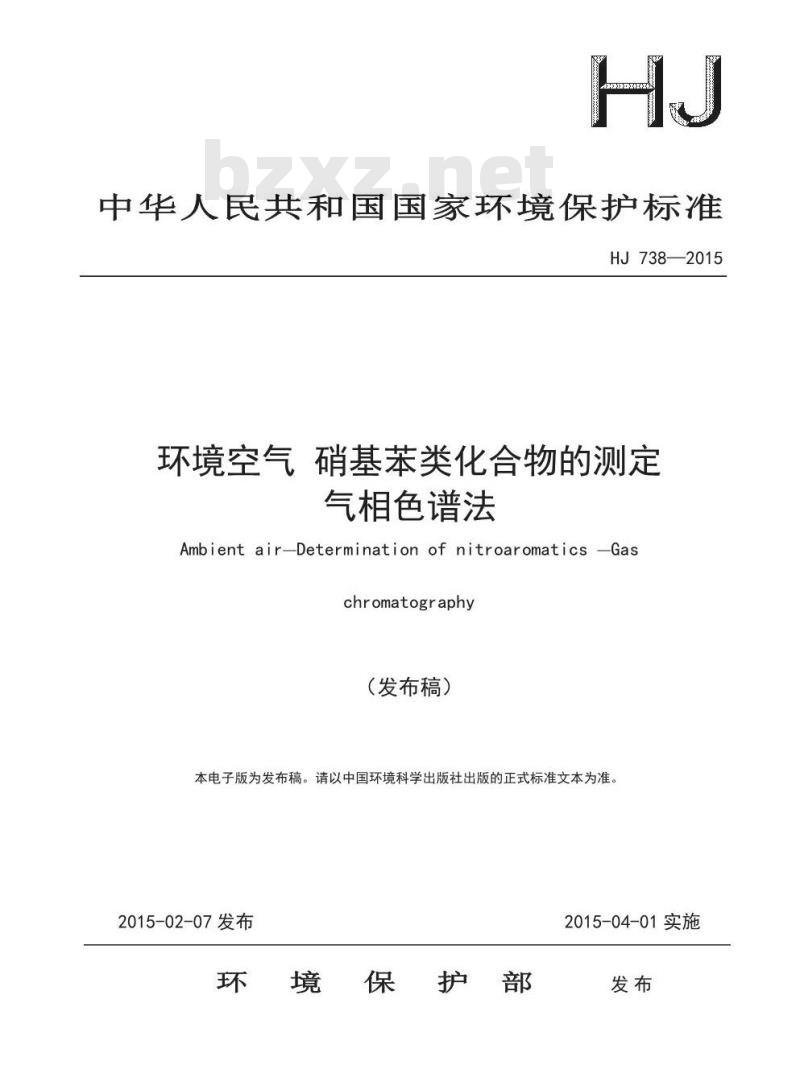 HJ

bzxz.net

中华人民共和国国家环境保护标准

HJ 738—2015

环境空气 硝基苯类化合物的测定
气相色谱法

Ambient air—Determination of nitroaromatics —Gas

chromatography

（发布稿）

本电子版为发布稿。请以中国环境科学出版社出版的正式标准文本为准。

2015-02-07 发布

2015-04-01 实施

环 境 保 护 部 发布